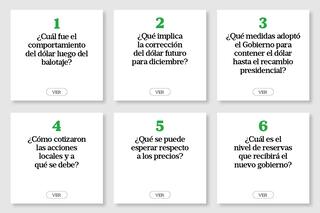 1
¿Cuál fue el comportamiento del dólar luego del balotaje?

VER

2
¿Qué implica la corrección del dólar futuro para diciembre?

VER

3
¿Qué medidas adoptó el Gobierno para contener el dólar hasta el recambio presidencial?

VER

4
¿Cómo cotizaron las acciones locales y a qué se debe?

VER

5
¿Qué se puede esperar respecto a los precios?

VER

6
¿Cuál es el nivel de reservas que recibirá el nuevo gobierno?

VER